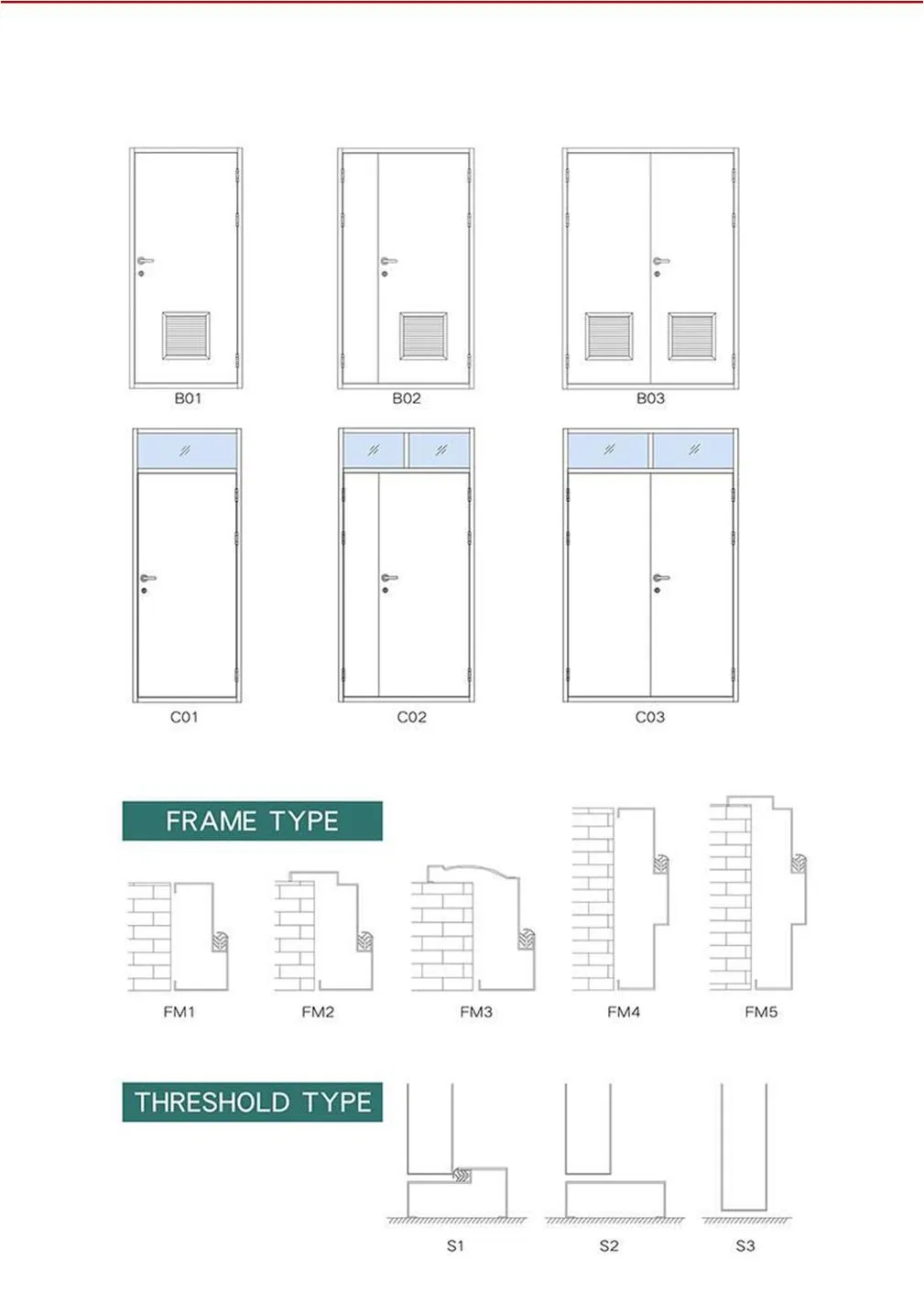 B01
B02
B03
C01
C02
C03

FRAME TYPE

FM1
FM2
FM3
FM4
FM5

THRESHOLD TYPE

S1
S2
S3